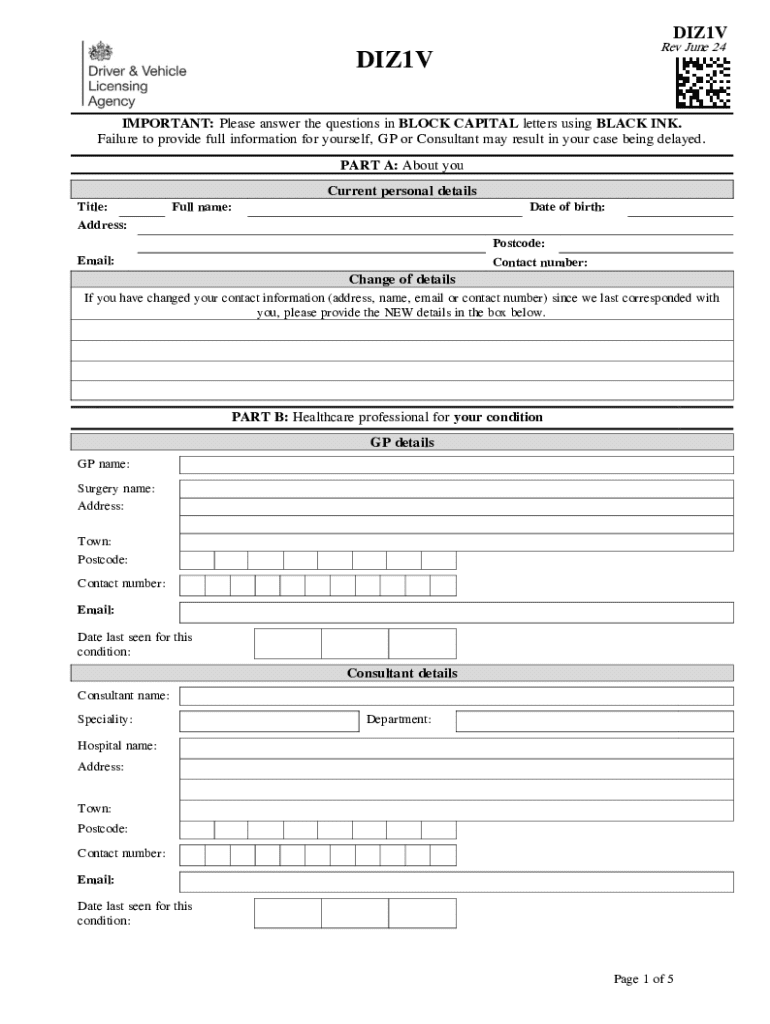 Driver & Vehicle Licensing Agency

DIZ1V

DIZ1V
Rev June 24

IMPORTANT: Please answer the questions in BLOCK CAPITAL letters using BLACK INK.
Failure to provide full information for yourself, GP or Consultant may result in your case being delayed.

PART A: About you

Current personal details

Title: Full name: Date of birth:
Address:
Postcode:
Email: Contact number:

Change of details

If you have changed your contact information (address, name, email or contact number) since we last corresponded with you, please provide the NEW details in the box below.

PART B: Healthcare professional for your condition

GP details

GP name:
Surgery name:
Address:
Town:
Postcode:
Contact number:
Email:
Date last seen for this condition:

Consultant details

Consultant name:
Speciality: Department:
Hospital name:
Address:
Town:
Postcode:
Contact number:
Email:
Date last seen for this condition:

Page 1 of 5